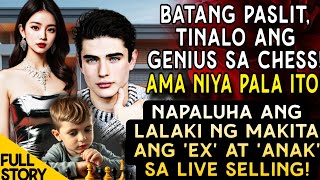 BATANG PASLIT, TINALO ANG GENIUS SA CHESS! AMA NIYA PALA ITO

NAPALUHA ANG LALAKI NG MAKITA ANG 'EX' AT 'ANAK' SA LIVE SELLING!

FULL STORY